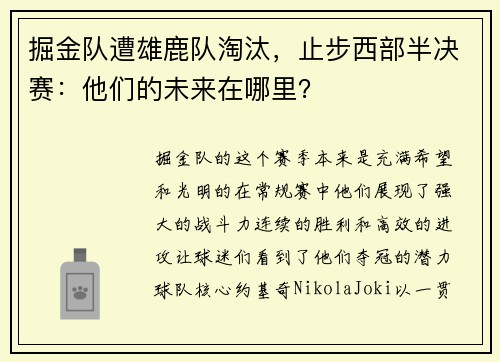 掘金队遭雄鹿队淘汰，止步西部半决赛：他们的未来在哪里？

掘金队的这个赛季本来是充满希望和光明的在常规赛中他们展现了强大的战斗力连续的胜利和高效的进攻让球迷们看到了他们夺冠的潜力球队核心约基奇NikolaJoki以一贯